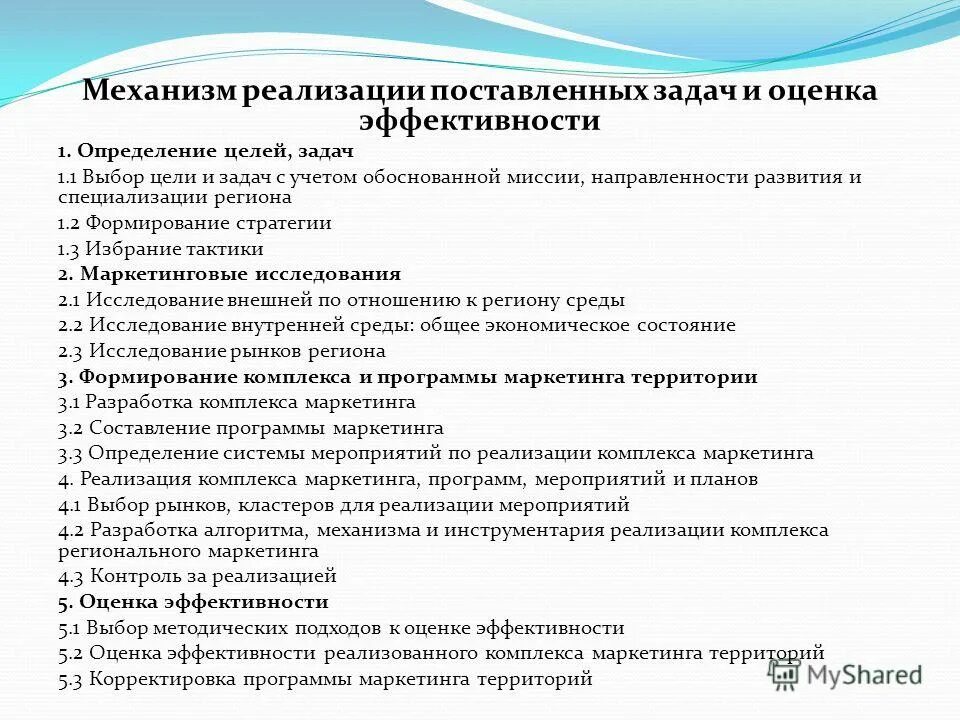 Механизм реализации поставленных задач и оценка эффективности

1. Определение целей, задач

1.1 Выбор цели и задач с учетом обоснованной миссии, направленности развития и специализации региона

1.2 Формирование стратегии

1.3 Избрание тактики

2. Маркетинговые исследования

2.1 Исследование внешней по отношению к региону среды

2.2 Исследование внутренней среды: общее экономическое состояние

2.3 Исследование рынков региона

3. Формирование комплекса и программы маркетинга территории

3.1 Разработка комплекса маркетинга

3.2 Составление программы маркетинга

3.3 Определение системы мероприятий по реализации комплекса маркетинга

4. Реализация комплекса маркетинга, программ, мероприятий и планов

4.1 Выбор рынков, кластеров для реализации мероприятий

4.2 Разработка алгоритма, механизма и инструментария реализации комплекса регионального маркетинга

4.3 Контроль за реализацией

5. Оценка эффективности

5.1 Выбор методических подходов к оценке эффективности

5.2 Оценка эффективности реализованного комплекса маркетинга территорий

5.3 Корректировка программы маркетинга территорий

MyShared